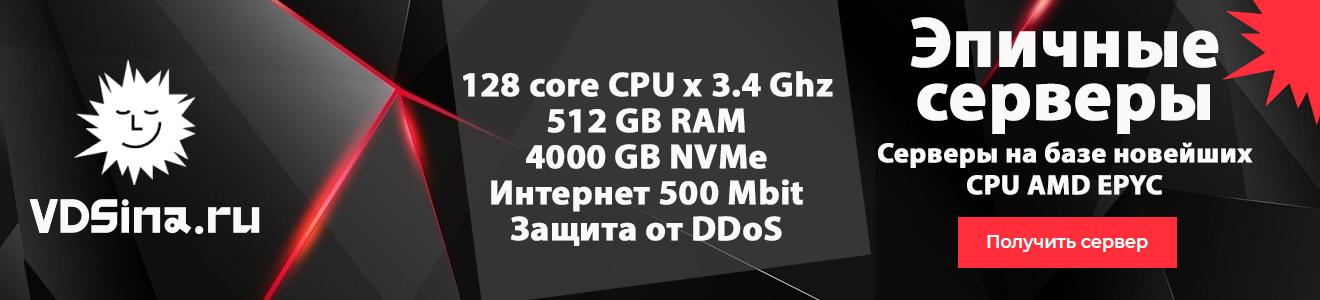 VDSina.ru

128 core CPU x 3.4 Ghz
512 GB RAM
4000 GB NVMe
Интернет 500 Mbit
Защита от DDoS

Эпичные серверы

Серверы на базе новейших CPU AMD EPYC

Получить сервер